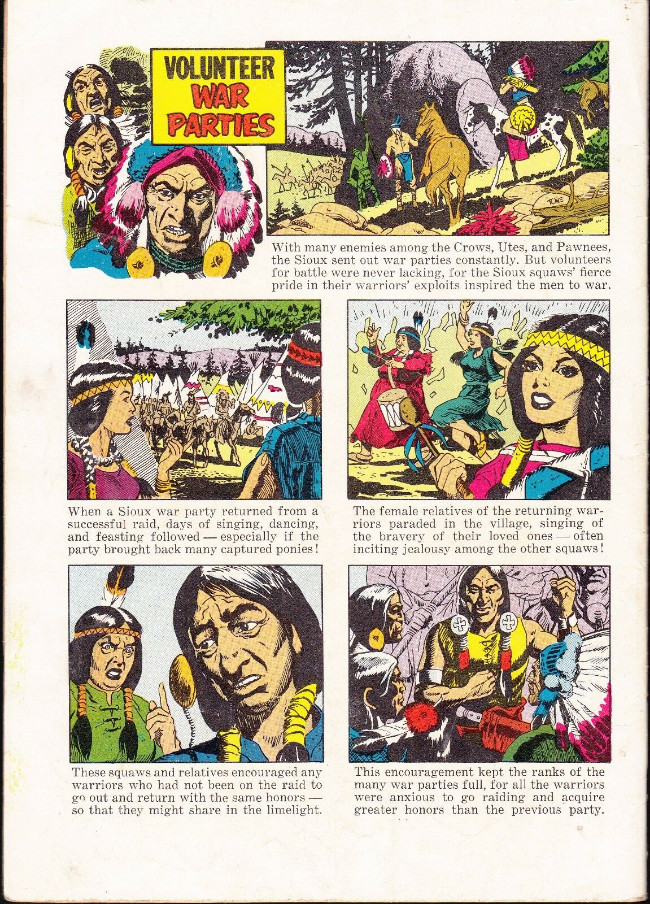 VOLUNTEER WAR PARTIES

With many enemies among the Crows, Utes, and Pawnees, the Sioux sent out war parties constantly. But volunteers for battle were never lacking, for the Sioux squaws' fierce pride in their warriors' exploits inspired the men to war.

When a Sioux war party returned from a successful raid, days of singing, dancing, and feasting followed — especially if the party brought back many captured ponies!

The female relatives of the returning warriors paraded in the village, singing of the bravery of their loved ones — often inciting jealousy among the other squaws!

These squaws and relatives encouraged any warriors who had not been on the raid to go out and return with the same honors — so that they might share in the limelight.

This encouragement kept the ranks of the many war parties full, for all the warriors were anxious to go raiding and acquire greater honors than the previous party.